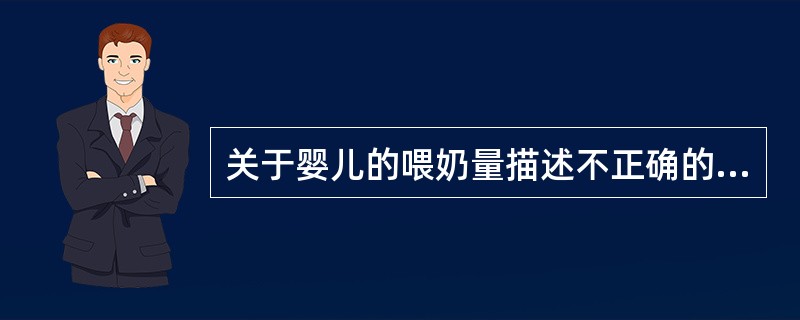 关于婴儿的喂奶量描述不正确的...